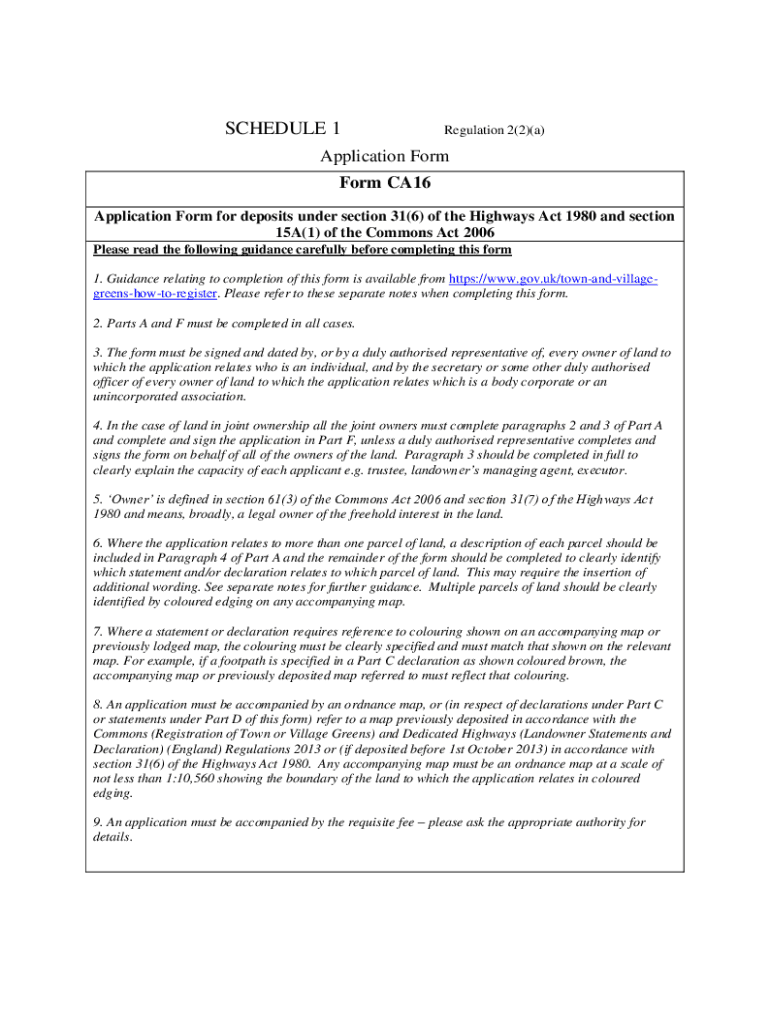 SCHEDULE 1 Regulation 2(2)(a)

Application Form

Form CA16

Application Form for deposits under section 31(6) of the Highways Act 1980 and section 15A(1) of the Commons Act 2006

Please read the following guidance carefully before completing this form

1. Guidance relating to completion of this form is available from https://www.gov.uk/town-and-village-greens-how-to-register. Please refer to these separate notes when completing this form.

2. Parts A and F must be completed in all cases.

3. The form must be signed and dated by, or by a duly authorised representative of, every owner of land to which the application relates who is an individual, and by the secretary or some other duly authorised officer of every owner of land to which the application relates which is a body corporate or an unincorporated association.

4. In the case of land in joint ownership all the joint owners must complete paragraphs 2 and 3 of Part A and complete and sign the application in Part F, unless a duly authorised representative completes and signs the form on behalf of all of the owners of the land. Paragraph 3 should be completed in full to clearly explain the capacity of each applicant e.g. trustee, landowner's managing agent, executor.

5. 'Owner' is defined in section 61(3) of the Commons Act 2006 and section 31(7) of the Highways Act 1980 and means, broadly, a legal owner of the freehold interest in the land.

6. Where the application relates to more than one parcel of land, a description of each parcel should be included in Paragraph 4 of Part A and the remainder of the form should be completed to clearly identify which statement and/or declaration relates to which parcel of land. This may require the insertion of additional wording. See separate notes for further guidance. Multiple parcels of land should be clearly identified by coloured edging on any accompanying map.

7. Where a statement or declaration requires reference to colouring shown on an accompanying map or previously lodged map, the colouring must be clearly specified and must match that shown on the relevant map. For example, if a footpath is specified in a Part C declaration as shown coloured brown, the accompanying map or previously deposited map referred to must reflect that colouring.

8. An application must be accompanied by an ordnance map, or (in respect of declarations under Part C or statements under Part D of this form) refer to a map previously deposited in accordance with the Commons (Registration of Town or Village Greens) and Dedicated Highways (Landowner Statements and Declaration) (England) Regulations 2013 or (if deposited before 1st October 2013) in accordance with section 31(6) of the Highways Act 1980. Any accompanying map must be an ordnance map at a scale of not less than 1:10,560 showing the boundary of the land to which the application relates in coloured edging.

9. An application must be accompanied by the requisite fee – please ask the appropriate authority for details.